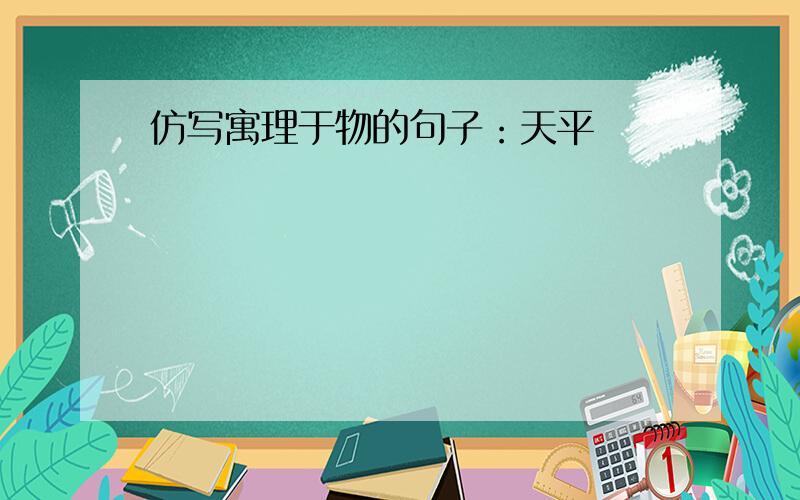 仿写寓理于物的句子：天平